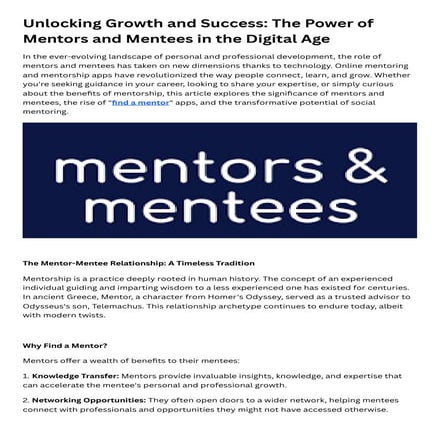 Unlocking Growth and Success: The Power of Mentors and Mentees in the Digital Age

In the ever-evolving landscape of personal and professional development, the role of mentors and mentees has taken on new dimensions thanks to technology. Online mentoring and mentorship apps have revolutionized the way people connect, learn, and grow. Whether you're seeking guidance in your career, looking to share your expertise, or simply curious about the benefits of mentorship, this article explores the significance of mentors and mentees, the rise of "find a mentor" apps, and the transformative potential of social mentoring.

mentors & mentees

The Mentor-Mentee Relationship: A Timeless Tradition

Mentorship is a practice deeply rooted in human history. The concept of an experienced individual guiding and imparting wisdom to a less experienced one has existed for centuries. In ancient Greece, Mentor, a character from Homer's Odyssey, served as a trusted advisor to Odysseus's son, Telemachus. This relationship archetype continues to endure today, albeit with modern twists.

Why Find a Mentor?

Mentors offer a wealth of benefits to their mentees:

1. Knowledge Transfer: Mentors provide invaluable insights, knowledge, and expertise that can accelerate the mentee's personal and professional growth.

2. Networking Opportunities: They often open doors to a wider network, helping mentees connect with professionals and opportunities they might not have accessed otherwise.